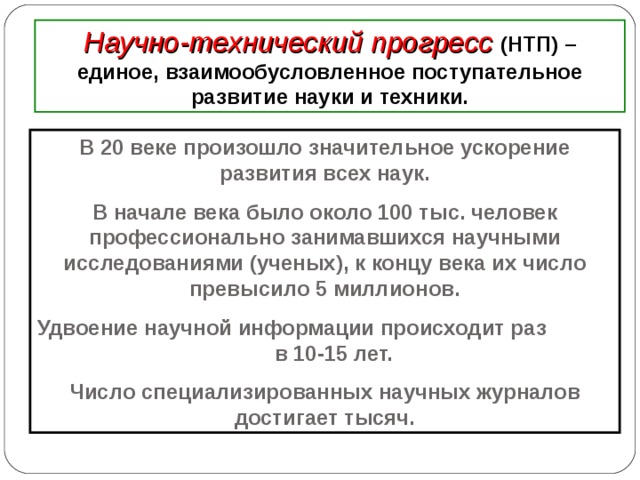 Научно-технический прогресс (НТП) – единое, взаимообусловленное поступательное развитие науки и техники.

В 20 веке произошло значительное ускорение развития всех наук.

В начале века было около 100 тыс. человек профессионально занимавшихся научными исследованиями (ученых), к концу века их число превысило 5 миллионов.

Удвоение научной информации происходит раз в 10-15 лет.

Число специализированных научных журналов достигает тысяч.